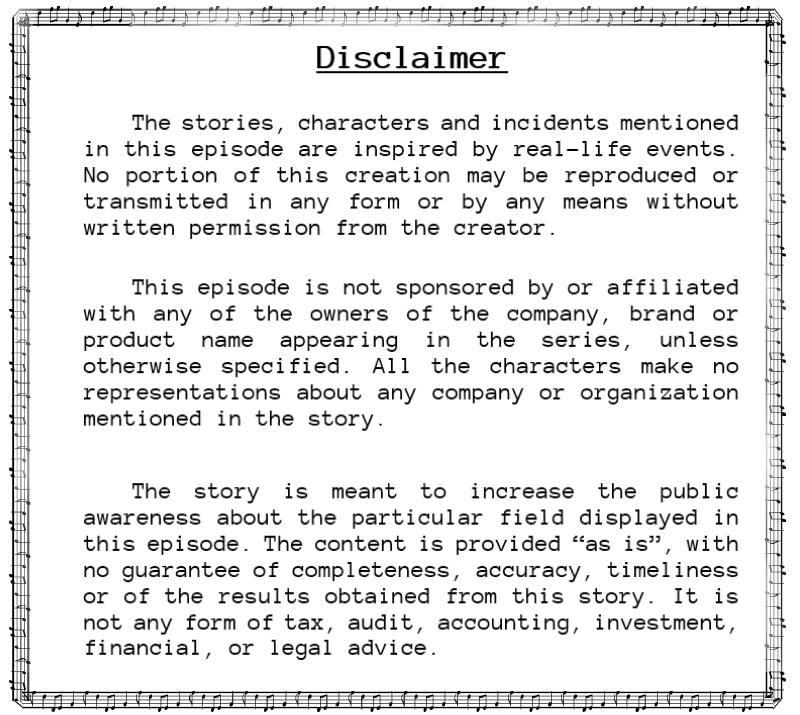 Disclaimer

The stories, characters and incidents mentioned in this episode are inspired by real-life events. No portion of this creation may be reproduced or transmitted in any form or by any means without written permission from the creator.

This episode is not sponsored by or affiliated with any of the owners of the company, brand or product name appearing in the series, unless otherwise specified. All the characters make no representations about any company or organization mentioned in the story.

The story is meant to increase the public awareness about the particular field displayed in this episode. The content is provided "as is", with no guarantee of completeness, accuracy, timeliness or of the results obtained from this story. It is not any form of tax, audit, accounting, investment, financial, or legal advice.